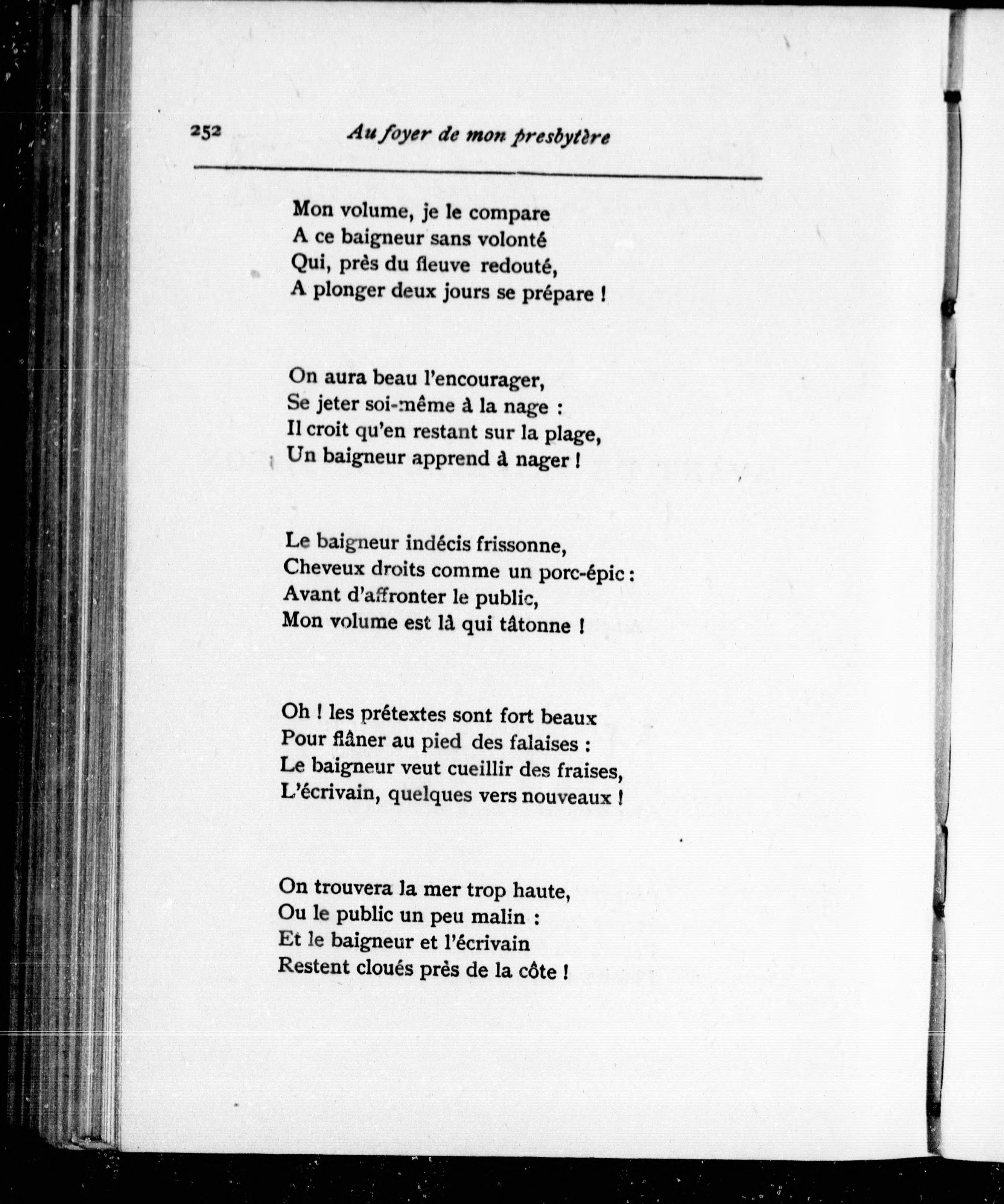 252 Au foyer de mon presbytère

Mon volume, je le compare
A ce baigneur sans volonté
Qui, près du fleuve redouté,
A plonger deux jours se prépare !

On aura beau l'encourager,
Se jeter soi-même à la nage :
Il croit qu'en restant sur la plage,
Un baigneur apprend à nager !

Le baigneur indécis frissonne,
Cheveux droits comme un porc-épic :
Avant d'affronter le public,
Mon volume est là qui tâtonne !

Oh ! les prétextes sont fort beaux
Pour flâner au pied des falaises :
Le baigneur veut cueillir des fraises,
L'écrivain, quelques vers nouveaux !

On trouvera la mer trop haute,
Ou le public un peu malin :
Et le baigneur et l'écrivain
Restent cloués près de la côte !